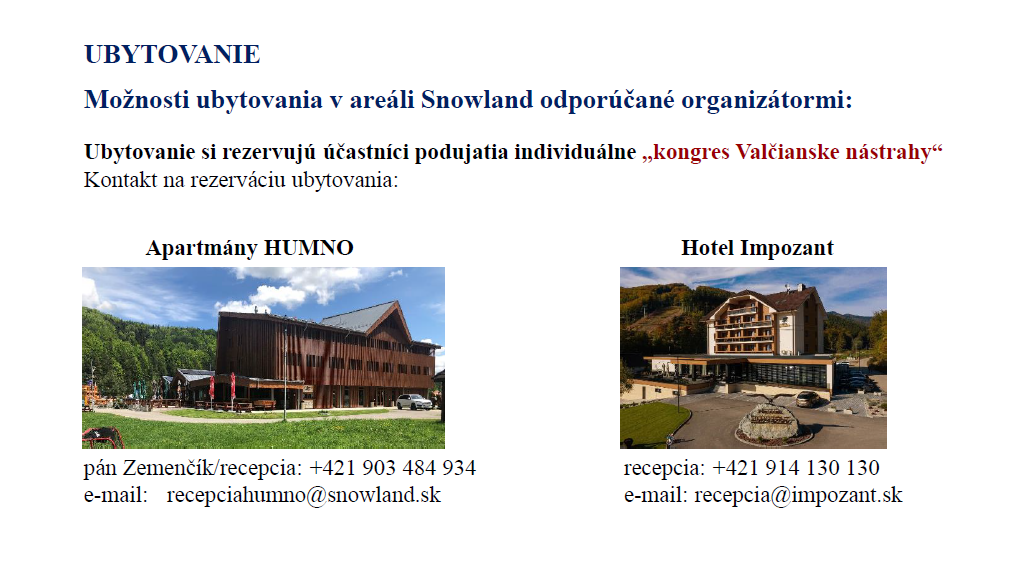 UBYTOVANIE

Možnosti ubytovania v areáli Snowland odporúčané organizátormi:

Ubytovanie si rezervujú účastníci podujatia individuálne „kongres Valčianske nástrahy“
Kontakt na rezerváciu ubytovania:

Apartmány HUMNO

pán Zemenčík/recepcia: +421 903 484 934
e-mail: recepciahumno@snowland.sk

Hotel Impozant

recepcia: +421 914 130 130
e-mail: recepcia@impozant.sk